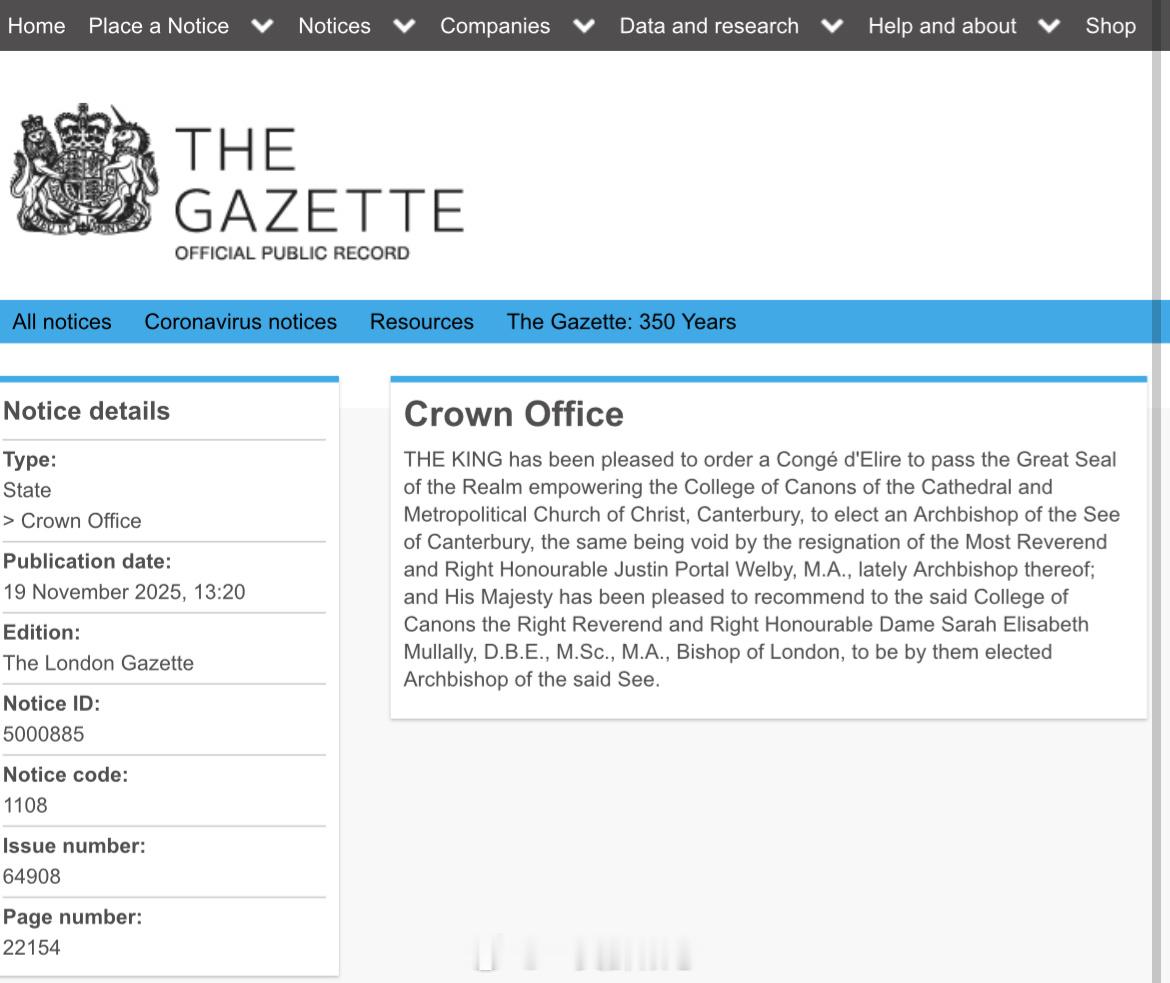 Home Place a Notice Notices Companies Data and research Help and about Shop

THE GAZETTE
OFFICIAL PUBLIC RECORD

All notices Coronavirus notices Resources The Gazette: 350 Years

Notice details

Type:
State
> Crown Office

Publication date:
19 November 2025, 13:20

Edition:
The London Gazette

Notice ID:
5000885

Notice code:
1108

Issue number:
64908

Page number:
22154

Crown Office

THE KING has been pleased to order a Congé d'Elire to pass the Great Seal of the Realm empowering the College of Canons of the Cathedral and Metropolitical Church of Christ, Canterbury, to elect an Archbishop of the See of Canterbury, the same being void by the resignation of the Most Reverend and Right Honourable Justin Portal Welby, M.A., lately Archbishop thereof; and His Majesty has been pleased to recommend to the said College of Canons the Right Reverend and Right Honourable Dame Sarah Elisabeth Mullally, D.B.E., M.Sc., M.A., Bishop of London, to be by them elected Archbishop of the said See.